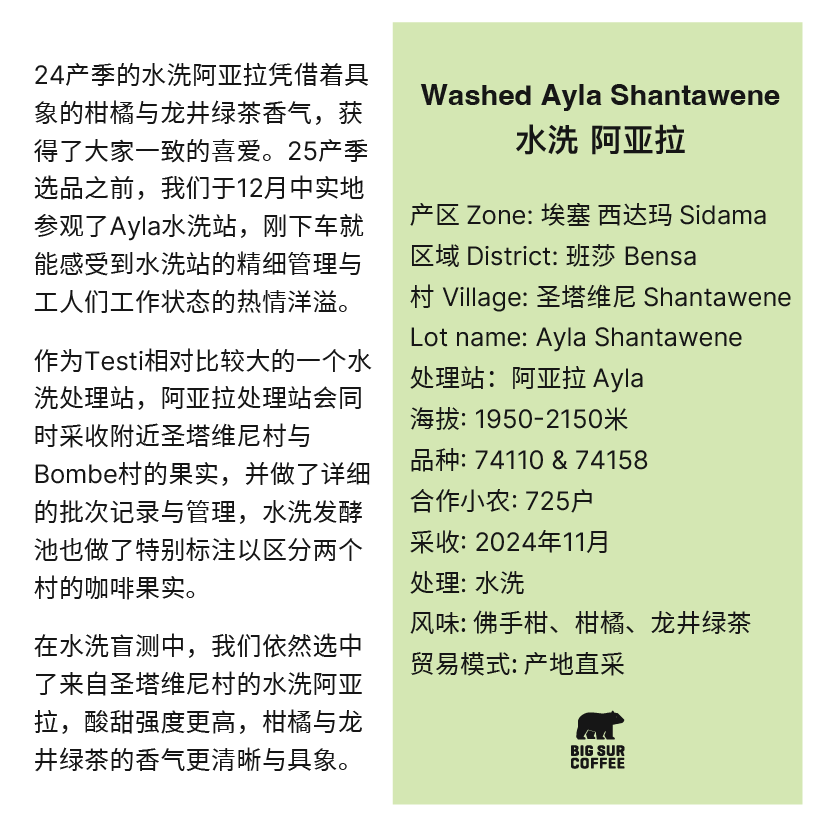 24产季的水洗阿亚拉凭借着具象的柑橘与龙井绿茶香气，获得了大家一致的喜爱。25产季选品之前，我们于12月中实地参观了Ayla水洗站，刚下车就能感受到水洗站的精细管理与工人们工作状态的热情洋溢。

作为Testi相对比较大的一个水洗处理站，阿亚拉处理站会同时采收附近圣塔维尼村与Bombe村的果实，并做了详细的批次记录与管理，水洗发酵池也做了特别标注以区分两个村的咖啡果实。

在水洗盲测中，我们依然选中了来自圣塔维尼村的水洗阿亚拉，酸甜强度更高，柑橘与龙井绿茶的香气更清晰与具象。

Washed Ayla Shantawene
水洗 阿亚拉

产区 Zone: 埃塞 西达玛 Sidama
区域 District: 班莎 Bensa
村 Village: 圣塔维尼 Shantawene
Lot name: Ayla Shantawene
处理站：阿亚拉 Ayla
海拔: 1950-2150米
品种: 74110 & 74158
合作小农: 725户
采收: 2024年11月
处理: 水洗
风味: 佛手柑、柑橘、龙井绿茶
贸易模式: 产地直采

BIG SUR
COFFEE